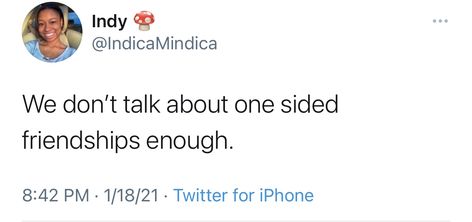 Indy 🍄
@IndicaMindica

We don't talk about one sided friendships enough.

8:42 PM · 1/18/21 · Twitter for iPhone